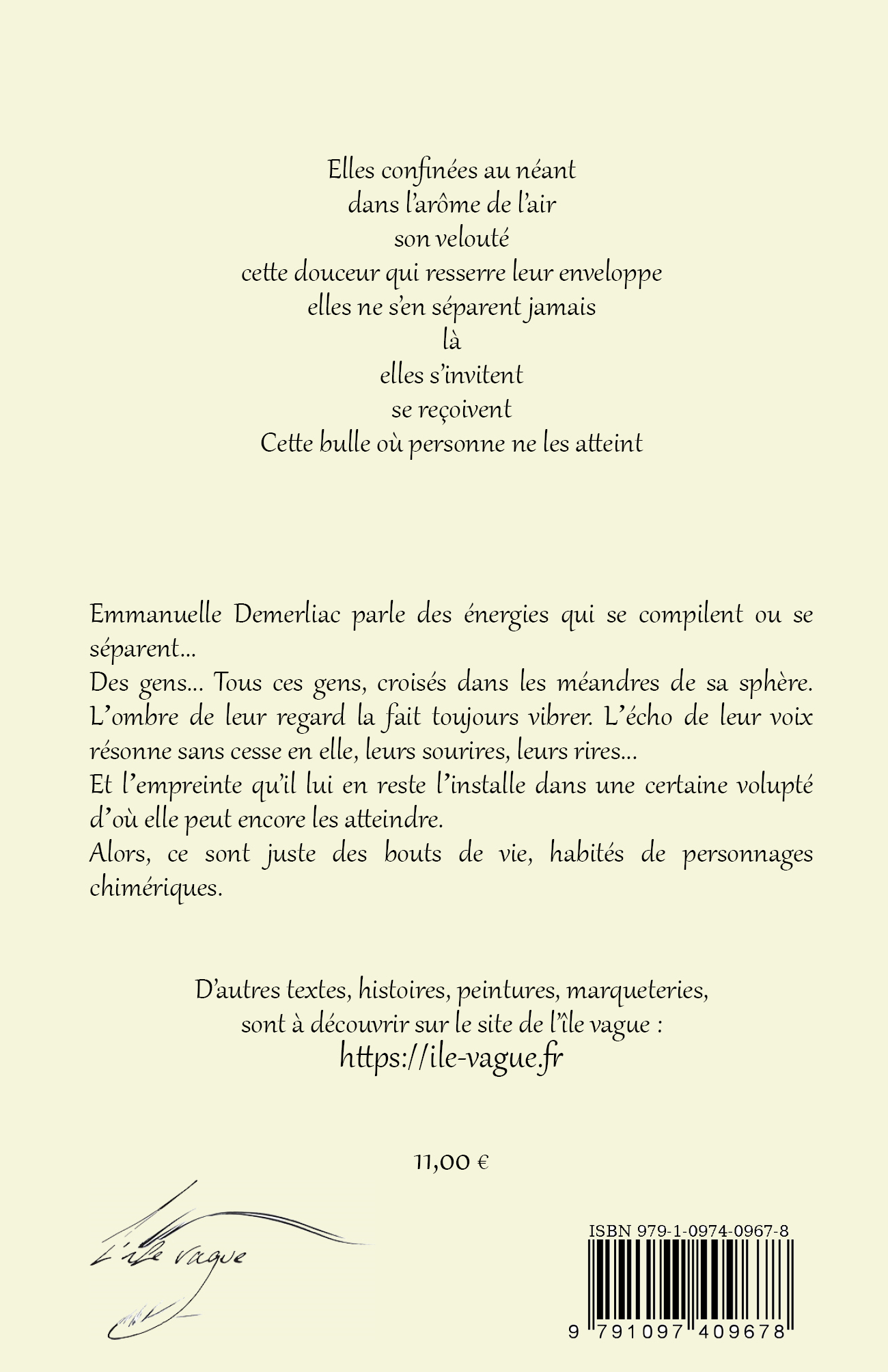 Elles confinées au néant
dans l'arôme de l'air
son velouté
cette douceur qui resserre leur enveloppe
elles ne s'en séparent jamais
là
elles s'invitent
se reçoivent
Cette bulle où personne ne les atteint

Emmanuelle Demerliac parle des énergies qui se compilent ou se séparent…
Des gens… Tous ces gens, croisés dans les méandres de sa sphère. L'ombre de leur regard la fait toujours vibrer. L'écho de leur voix résonne sans cesse en elle, leurs sourires, leurs rires…
Et l'empreinte qu'il lui en reste l'installe dans une certaine volupté d'où elle peut encore les atteindre.
Alors, ce sont juste des bouts de vie, habités de personnages chimériques.

D'autres textes, histoires, peintures, marqueteries, sont à découvrir sur le site de l'île vague :
https://ile-vague.fr

11,00 €

L'île vague

ISBN 979-1-0974-0967-8
9 791097 409678